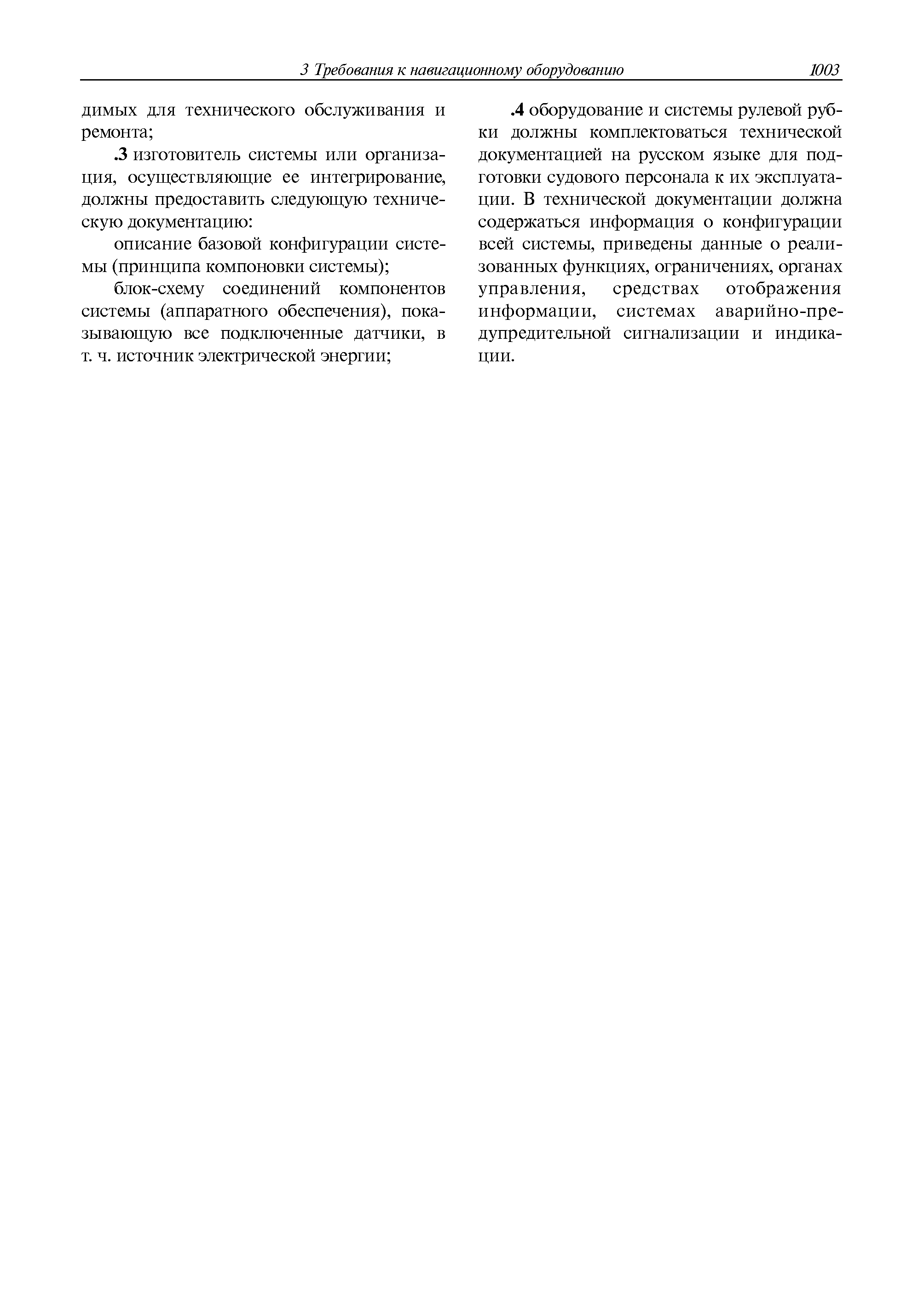 3 Требования к навигационному оборудованию 1003

димых для технического обслуживания и ремонта;

.3 изготовитель системы или организация, осуществляющие ее интегрирование, должны предоставить следующую техническую документацию:

описание базовой конфигурации системы (принципа компоновки системы);

блок-схему соединений компонентов системы (аппаратного обеспечения), показывающую все подключенные датчики, в т. ч. источник электрической энергии;

.4 оборудование и системы рулевой рубки должны комплектоваться технической документацией на русском языке для подготовки судового персонала к их эксплуатации. В технической документации должна содержаться информация о конфигурации всей системы, приведены данные о реализованных функциях, ограничениях, органах управления, средствах отображения информации, системах аварийно-предупредительной сигнализации и индикации.